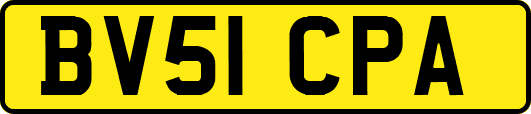 BV51 CPA